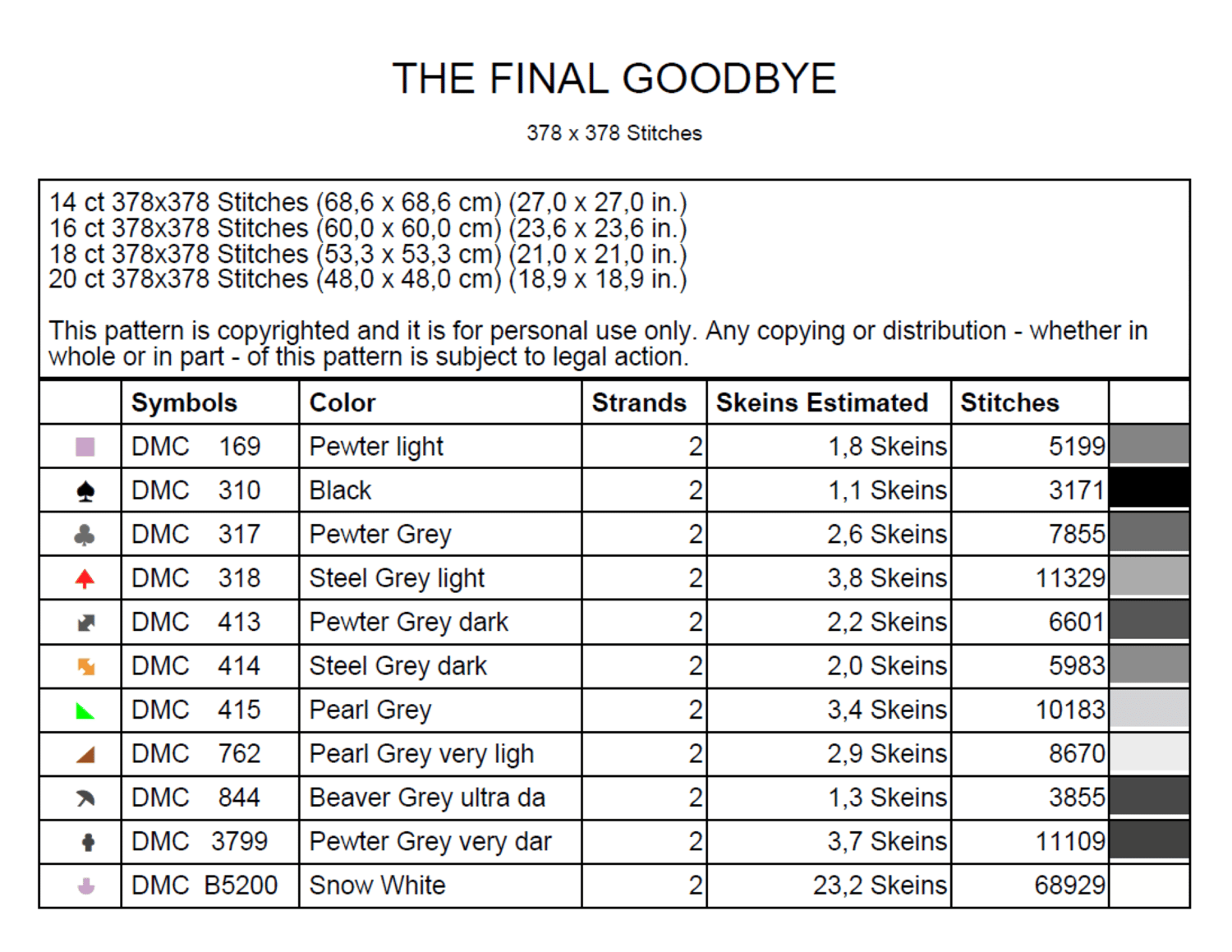 THE FINAL GOODBYE

378 x 378 Stitches

14 ct 378x378 Stitches (68,6 x 68,6 cm) (27,0 x 27,0 in.)
16 ct 378x378 Stitches (60,0 x 60,0 cm) (23,6 x 23,6 in.)
18 ct 378x378 Stitches (53,3 x 53,3 cm) (21,0 x 21,0 in.)
20 ct 378x378 Stitches (48,0 x 48,0 cm) (18,9 x 18,9 in.)

This pattern is copyrighted and it is for personal use only. Any copying or distribution - whether in whole or in part - of this pattern is subject to legal action.

| | Symbols | Color | Strands | Skeins Estimated | Stitches | |
|---|---|---|---|---|---|---|
| | DMC 169 | Pewter light | 2 | 1,8 Skeins | 5199 | |
| | DMC 310 | Black | 2 | 1,1 Skeins | 3171 | |
| | DMC 317 | Pewter Grey | 2 | 2,6 Skeins | 7855 | |
| | DMC 318 | Steel Grey light | 2 | 3,8 Skeins | 11329 | |
| | DMC 413 | Pewter Grey dark | 2 | 2,2 Skeins | 6601 | |
| | DMC 414 | Steel Grey dark | 2 | 2,0 Skeins | 5983 | |
| | DMC 415 | Pearl Grey | 2 | 3,4 Skeins | 10183 | |
| | DMC 762 | Pearl Grey very ligh | 2 | 2,9 Skeins | 8670 | |
| | DMC 844 | Beaver Grey ultra da | 2 | 1,3 Skeins | 3855 | |
| | DMC 3799 | Pewter Grey very dar | 2 | 3,7 Skeins | 11109 | |
| | DMC B5200 | Snow White | 2 | 23,2 Skeins | 68929 | |